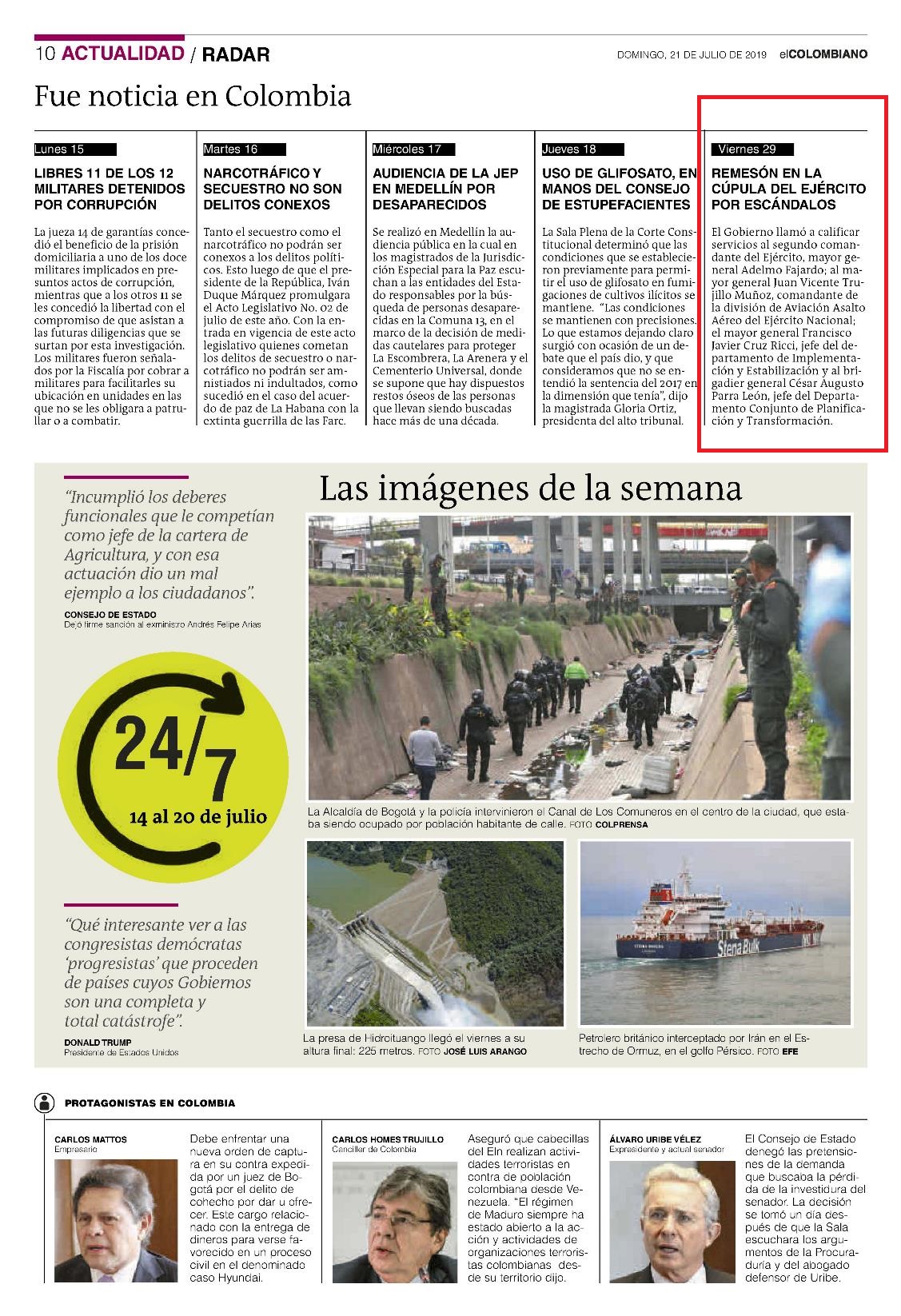 10 ACTUALIDAD / RADAR

DOMINGO, 21 DE JULIO DE 2019 elCOLOMBIANO

Fue noticia en Colombia

Lunes 15

LIBRES 11 DE LOS 12 MILITARES DETENIDOS POR CORRUPCIÓN

La jueza 14 de garantías concedió el beneficio de la prisión domiciliaria a uno de los doce militares implicados en presuntos actos de corrupción, mientras que a los otros 11 se les concedió la libertad con el compromiso de que asistan a las futuras diligencias que se surtan por esta investigación. Los militares fueron señalados por la Fiscalía por cobrar a militares para facilitarles su ubicación en unidades en las que no se les obligara a patrullar o a combatir.

Martes 16

NARCOTRÁFICO Y SECUESTRO NO SON DELITOS CONEXOS

Tanto el secuestro como el narcotráfico no podrán ser conexos a los delitos políticos. Esto luego de que el presidente de la República, Iván Duque Márquez promulgara el Acto Legislativo No. 02 de julio de este año. Con la entrada en vigencia de este acto legislativo quienes cometan los delitos de secuestro o narcotráfico no podrán ser amnistiados ni indultados, como sucedió en el caso del acuerdo de paz de La Habana con la extinta guerrilla de las Farc.

Miércoles 17

AUDIENCIA DE LA JEP EN MEDELLÍN POR DESAPARECIDOS

Se realizó en Medellín la audiencia pública en la cual en los magistrados de la Jurisdicción Especial para la Paz escuchan a las entidades del Estado responsables por la búsqueda de personas desaparecidas en la Comuna 13, en el marco de la decisión de medidas cautelares para proteger La Escombrera, La Arenera y el Cementerio Universal, donde se supone que hay dispuestos restos óseos de las personas que llevan siendo buscadas hace más de una década.

Jueves 18

USO DE GLIFOSATO, EN MANOS DEL CONSEJO DE ESTUPEFACIENTES

La Sala Plena de la Corte Constitucional determinó que las condiciones que se establecieron previamente para permitir el uso de glifosato en fumigaciones de cultivos ilícitos se mantiene. "Las condiciones se mantienen con precisiones. Lo que estamos dejando claro surgió con ocasión de un debate que el país dio, y que consideramos que no se entendió la sentencia del 2017 en la dimensión que tenía", dijo la magistrada Gloria Ortiz, presidenta del alto tribunal.

Viernes 29

REMESÓN EN LA CÚPULA DEL EJÉRCITO POR ESCÁNDALOS

El Gobierno llamó a calificar servicios al segundo comandante del Ejército, mayor general Adelmo Fajardo; al mayor general Juan Vicente Trujillo Muñoz, comandante de la división de Aviación Asalto Aéreo del Ejército Nacional; el mayor general Francisco Javier Cruz Ricci, jefe del departamento de Implementación y Estabilización y al brigadier general César Augusto Parra León, jefe del Departamento Conjunto de Planificación y Transformación.

"Incumplió los deberes funcionales que le competían como jefe de la cartera de Agricultura, y con esa actuación dio un mal ejemplo a los ciudadanos".

CONSEJO DE ESTADO
Dejó firme sanción al exministro Andrés Felipe Arias

24/7
14 al 20 de julio

"Qué interesante ver a las congresistas demócratas 'progresistas' que proceden de países cuyos Gobiernos son una completa y total catástrofe".

DONALD TRUMP
Presidente de Estados Unidos

Las imágenes de la semana

La Alcaldía de Bogotá y la policía intervinieron el Canal de Los Comuneros en el centro de la ciudad, que estaba siendo ocupado por población habitante de calle. FOTO COLPRENSA

La presa de Hidroituango llegó el viernes a su altura final: 225 metros. FOTO JOSÉ LUIS ARANGO

Stena Bulk

Petrolero británico interceptado por Irán en el Estrecho de Ormuz, en el golfo Pérsico. FOTO EFE

PROTAGONISTAS EN COLOMBIA

CARLOS MATTOS
Empresario

Debe enfrentar una nueva orden de captura en su contra expedida por un juez de Bogotá por el delito de cohecho por dar u ofrecer. Este cargo relacionado con la entrega de dineros para verse favorecido en un proceso civil en el denominado caso Hyundai.

CARLOS HOMES TRUJILLO
Canciller de Colombia

Aseguró que cabecillas del Eln realizan actividades terroristas en contra de población colombiana desde Venezuela. "El régimen de Maduro siempre ha estado abierto a la acción y actividades de organizaciones terroristas colombianas desde su territorio dijo.

ÁLVARO URIBE VÉLEZ
Expresidente y actual senador

El Consejo de Estado denegó las pretensiones de la demanda que buscaba la pérdida de la investidura del senador. La decisión se tomó un día después de que la Sala escuchara los argumentos de la Procuraduría y del abogado defensor de Uribe.